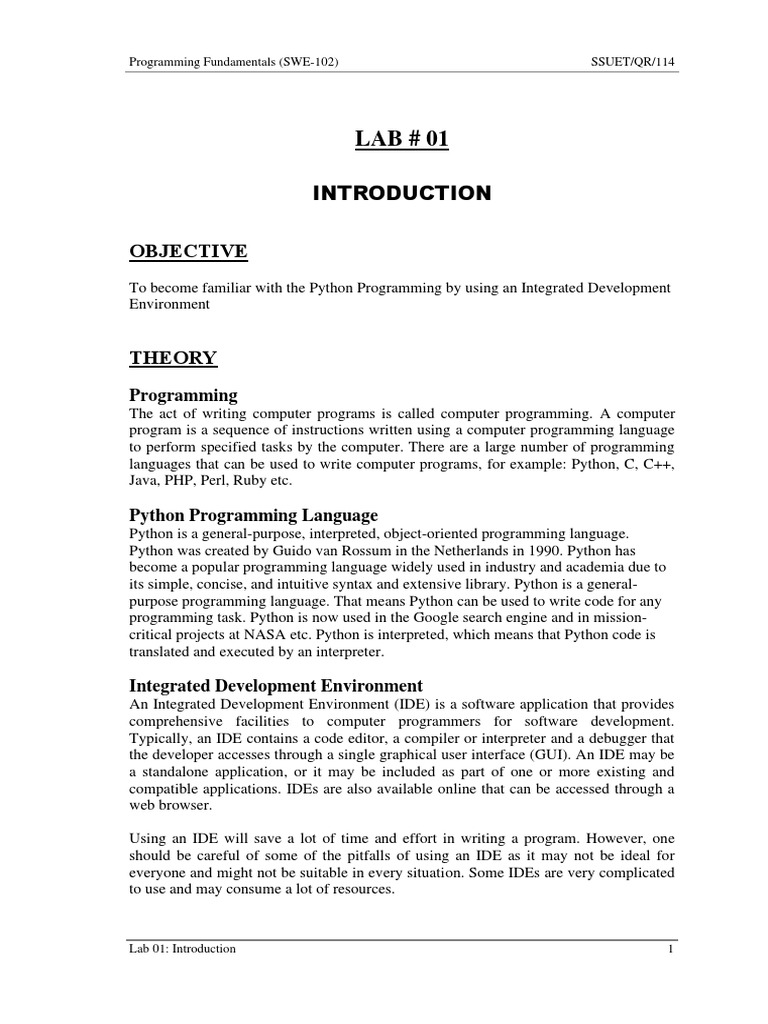 Programming Fundamentals (SWE-102) SSUET/QR/114

LAB # 01

INTRODUCTION

OBJECTIVE

To become familiar with the Python Programming by using an Integrated Development Environment

THEORY

Programming
The act of writing computer programs is called computer programming. A computer program is a sequence of instructions written using a computer programming language to perform specified tasks by the computer. There are a large number of programming languages that can be used to write computer programs, for example: Python, C, C++, Java, PHP, Perl, Ruby etc.

Python Programming Language
Python is a general-purpose, interpreted, object-oriented programming language. Python was created by Guido van Rossum in the Netherlands in 1990. Python has become a popular programming language widely used in industry and academia due to its simple, concise, and intuitive syntax and extensive library. Python is a general-purpose programming language. That means Python can be used to write code for any programming task. Python is now used in the Google search engine and in mission-critical projects at NASA etc. Python is interpreted, which means that Python code is translated and executed by an interpreter.

Integrated Development Environment
An Integrated Development Environment (IDE) is a software application that provides comprehensive facilities to computer programmers for software development. Typically, an IDE contains a code editor, a compiler or interpreter and a debugger that the developer accesses through a single graphical user interface (GUI). An IDE may be a standalone application, or it may be included as part of one or more existing and compatible applications. IDEs are also available online that can be accessed through a web browser.

Using an IDE will save a lot of time and effort in writing a program. However, one should be careful of some of the pitfalls of using an IDE as it may not be ideal for everyone and might not be suitable in every situation. Some IDEs are very complicated to use and may consume a lot of resources.

Lab 01: Introduction 1